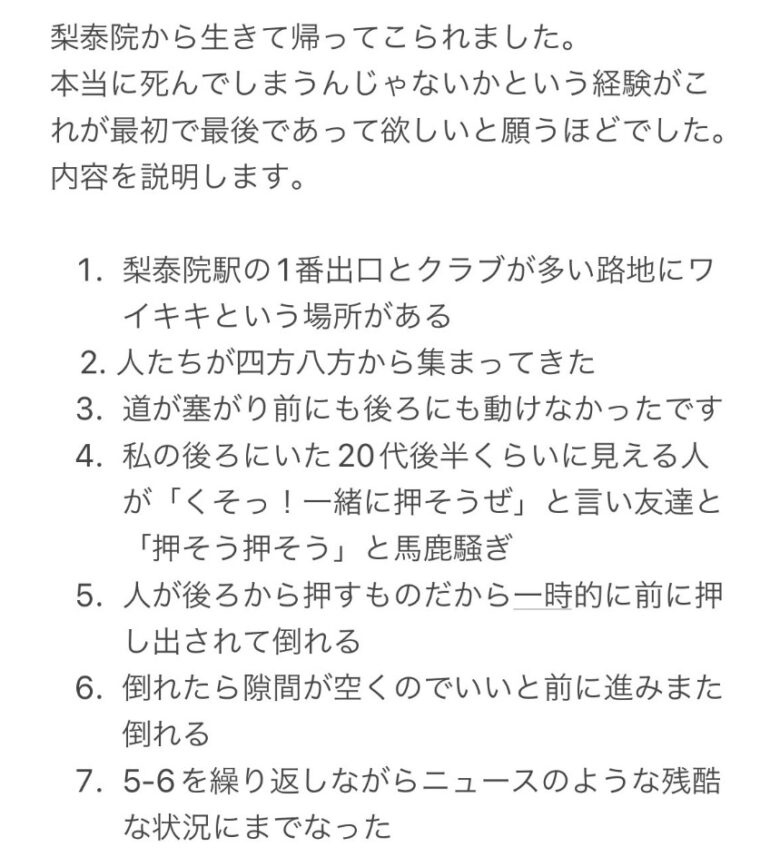 梨泰院から生きて帰ってこられました。
本当に死んでしまうんじゃないかという経験がこれが最初で最後であって欲しいと願うほどでした。
内容を説明します。

1. 梨泰院駅の1番出口とクラブが多い路地にワイキキという場所がある
2. 人たちが四方八方から集まってきた
3. 道が塞がり前にも後ろにも動けなかったです
4. 私の後ろにいた20代後半くらいに見える人が「くそっ！一緒に押そうぜ」と言い友達と「押そう押そう」と馬鹿騒ぎ
5. 人が後ろから押すものだから一時的に前に押し出されて倒れる
6. 倒れたら隙間が空くのでいいと前に進みまた倒れる
7. 5-6を繰り返しながらニュースのような残酷な状況にまでなった